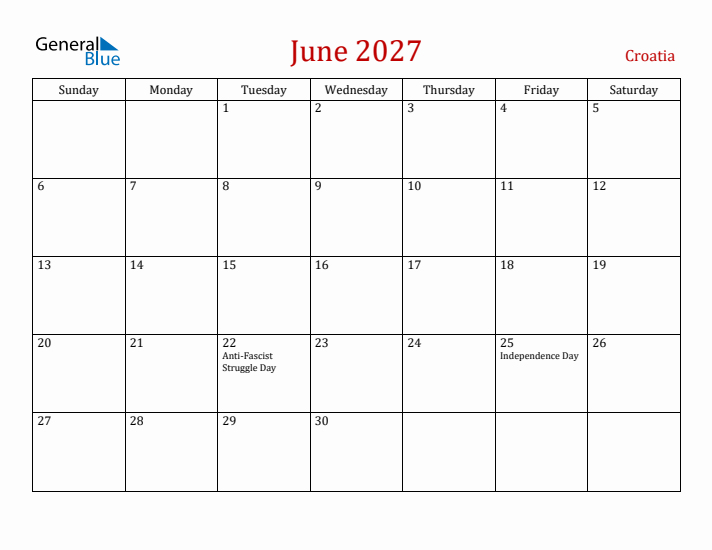 General Blue

June 2027

Croatia

| Sunday | Monday | Tuesday | Wednesday | Thursday | Friday | Saturday |
|---|---|---|---|---|---|---|
| | | 1 | 2 | 3 | 4 | 5 |
| 6 | 7 | 8 | 9 | 10 | 11 | 12 |
| 13 | 14 | 15 | 16 | 17 | 18 | 19 |
| 20 | 21 | 22 Anti-Fascist Struggle Day | 23 | 24 | 25 Independence Day | 26 |
| 27 | 28 | 29 | 30 | | | |